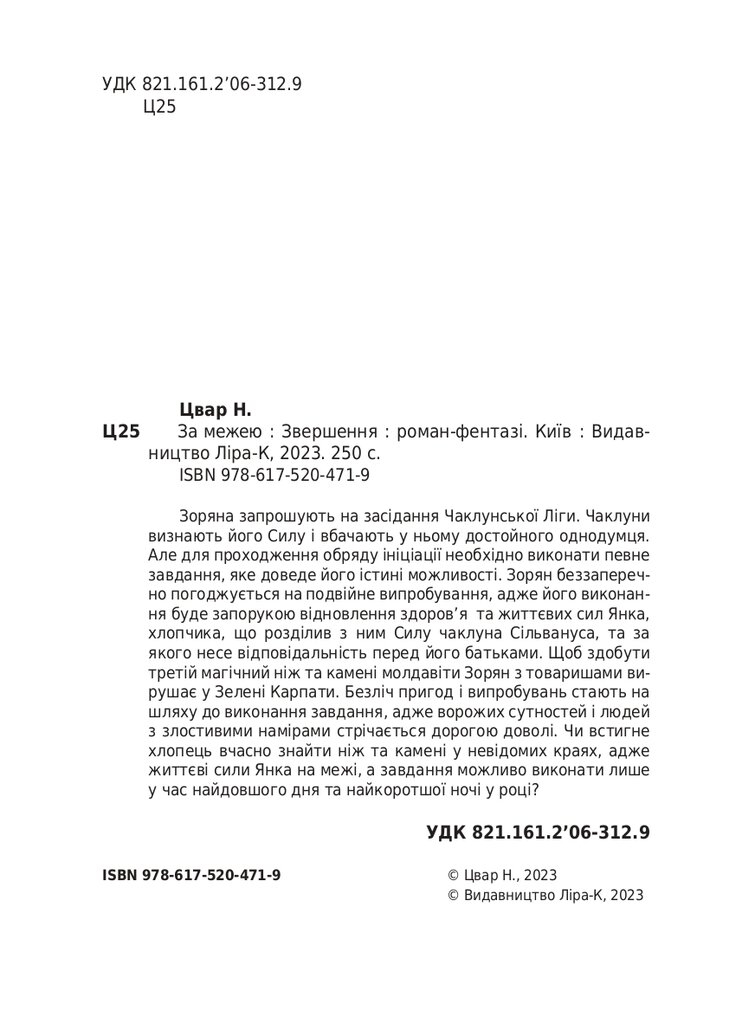 УДК 821.161.2’06-312.9
Ц25

Цвар Н.
Ц25 За межею : Звершення : роман-фентазі. Київ : Видавництво Ліра-К, 2023. 250 с.
ISBN 978-617-520-471-9

Зоряна запрошують на засідання Чаклунської Ліги. Чаклуни визнають його Силу і вбачають у ньому достойного однодумця. Але для проходження обряду ініціації необхідно виконати певне завдання, яке доведе його істині можливості. Зорян беззаперечно погоджується на подвійне випробування, адже його виконання буде запорукою відновлення здоров’я та життєвих сил Янка, хлопчика, що розділив з ним Силу чаклуна Сільвануса, та за якого несе відповідальність перед його батьками. Щоб здобути третій магічний ніж та камені молдавіти Зорян з товаришами вирушає у Зелені Карпати. Безліч пригод і випробувань стають на шляху до виконання завдання, адже ворожих сутностей і людей з злостивими намірами стрічається дорогою доволі. Чи встигне хлопець вчасно знайти ніж та камені у невідомих краях, адже життєві сили Янка на межі, а завдання можливо виконати лише у час найдовшого дня та найкоротшої ночі у році?

УДК 821.161.2’06-312.9

ISBN 978-617-520-471-9

© Цвар Н., 2023
© Видавництво Ліра-К, 2023